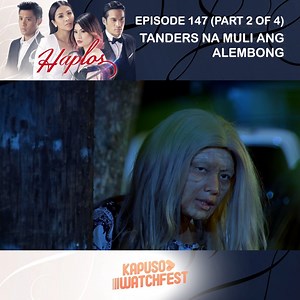 Haplos

EPISODE 147 (PART 2 OF 4)
TANDERS NA MULI ANG ALEMBONG

KAPUSO
WATCHFEST